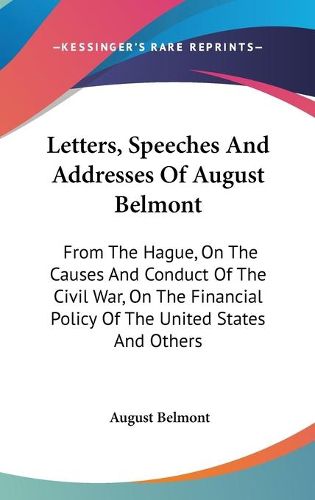 —KESSINGER'S RARE REPRINTS—

Letters, Speeches And Addresses Of August Belmont

From The Hague, On The Causes And Conduct Of The Civil War, On The Financial Policy Of The United States And Others

August Belmont